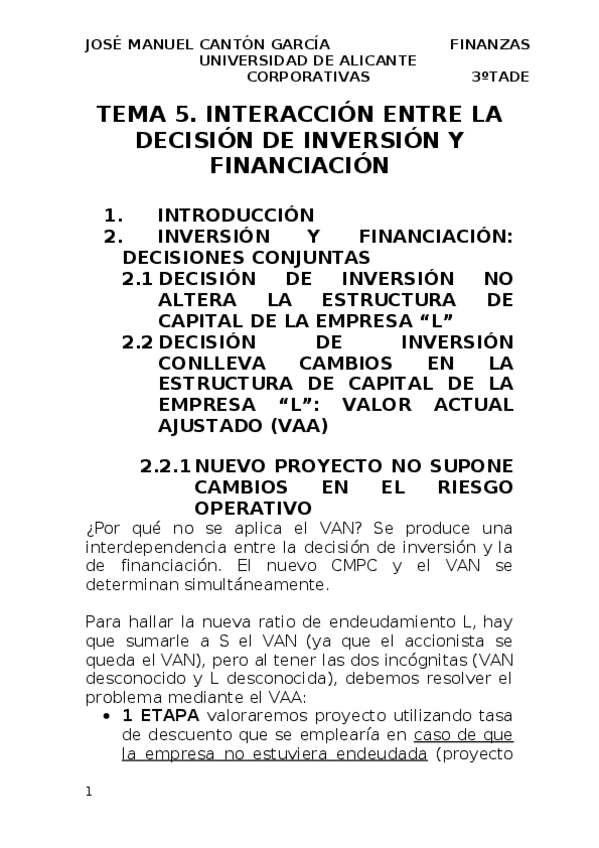 JOSÉ MANUEL CANTÓN GARCÍA FINANZAS UNIVERSIDAD DE ALICANTE CORPORATIVAS 3ºTADE

TEMA 5. INTERACCIÓN ENTRE LA DECISIÓN DE INVERSIÓN Y FINANCIACIÓN

1. INTRODUCCIÓN
2. INVERSIÓN Y FINANCIACIÓN: DECISIONES CONJUNTAS
2.1 DECISIÓN DE INVERSIÓN NO ALTERA LA ESTRUCTURA DE CAPITAL DE LA EMPRESA “L”
2.2 DECISIÓN DE INVERSIÓN CONLLEVA CAMBIOS EN LA ESTRUCTURA DE CAPITAL DE LA EMPRESA “L”: VALOR ACTUAL AJUSTADO (VAA)

2.2.1 NUEVO PROYECTO NO SUPONE CAMBIOS EN EL RIESGO OPERATIVO
¿Por qué no se aplica el VAN? Se produce una interdependencia entre la decisión de inversión y la de financiación. El nuevo CMPC y el VAN se determinan simultáneamente.

Para hallar la nueva ratio de endeudamiento L, hay que sumarle a S el VAN (ya que el accionista se queda el VAN), pero al tener las dos incógnitas (VAN desconocido y L desconocida), debemos resolver el problema mediante el VAA:
• 1 ETAPA valoraremos proyecto utilizando tasa de descuento que se emplearía en caso de que la empresa no estuviera endeudada (proyecto

1